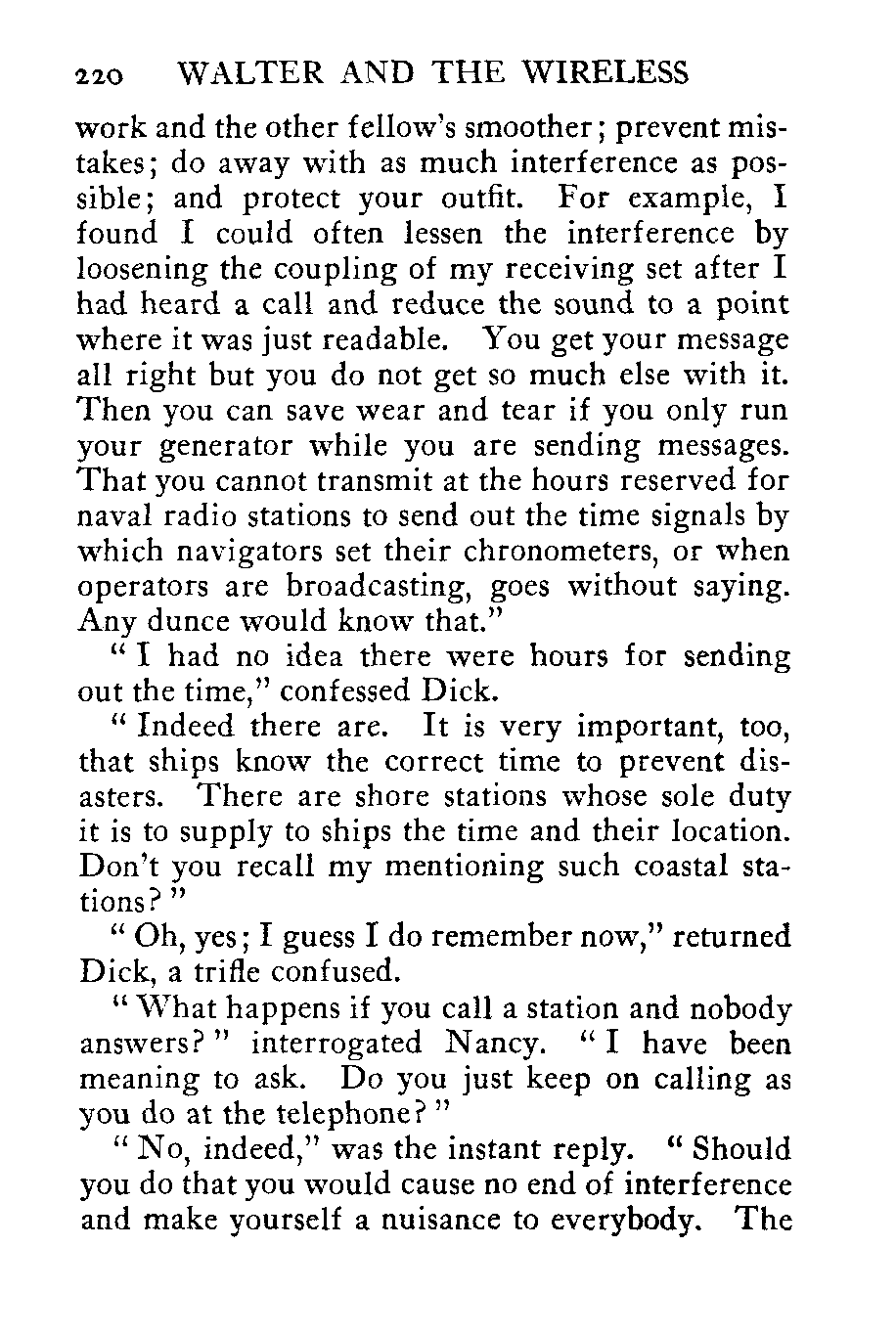 220 WALTER AND THE WIRELESS

work and the other fellow's smoother; prevent mistakes; do away with as much interference as possible; and protect your outfit. For example, I found I could often lessen the interference by loosening the coupling of my receiving set after I had heard a call and reduce the sound to a point where it was just readable. You get your message all right but you do not get so much else with it. Then you can save wear and tear if you only run your generator while you are sending messages. That you cannot transmit at the hours reserved for naval radio stations to send out the time signals by which navigators set their chronometers, or when operators are broadcasting, goes without saying. Any dunce would know that."

"I had no idea there were hours for sending out the time," confessed Dick.

"Indeed there are. It is very important, too, that ships know the correct time to prevent disasters. There are shore stations whose sole duty it is to supply to ships the time and their location. Don't you recall my mentioning such coastal stations?"

"Oh, yes; I guess I do remember now," returned Dick, a trifle confused.

"What happens if you call a station and nobody answers?" interrogated Nancy. "I have been meaning to ask. Do you just keep on calling as you do at the telephone?"

"No, indeed," was the instant reply. "Should you do that you would cause no end of interference and make yourself a nuisance to everybody. The